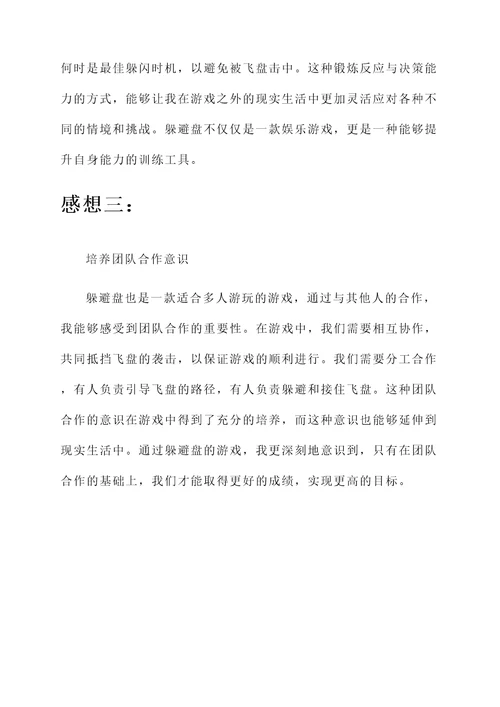 何时是最佳躲闪时机，以避免被飞盘击中。这种锻炼反应与决策能力的方式，能够让我在游戏之外的现实生活中更加灵活应对各种不同的情境和挑战。躲避盘不仅仅是一款娱乐游戏，更是一种能够提升自身能力的训练工具。

感想三：

培养团队合作意识

躲避盘也是一款适合多人游玩的游戏，通过与其他人的合作，我能够感受到团队合作的重要性。在游戏中，我们需要相互协作，共同抵挡飞盘的袭击，以保证游戏的顺利进行。我们需要分工合作，有人负责引导飞盘的路径，有人负责躲避和接住飞盘。这种团队合作的意识在游戏中得到了充分的培养，而这种意识也能够延伸到现实生活中。通过躲避盘的游戏，我更深刻地意识到，只有在团队合作的基础上，我们才能取得更好的成绩，实现更高的目标。